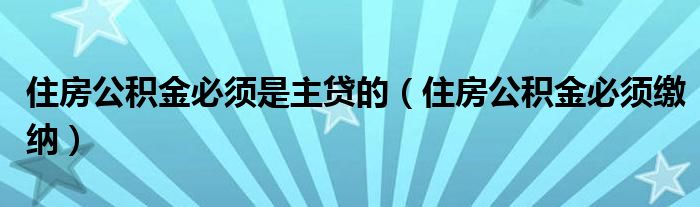 住房公积金必须是主贷的（住房公积金必须缴纳）